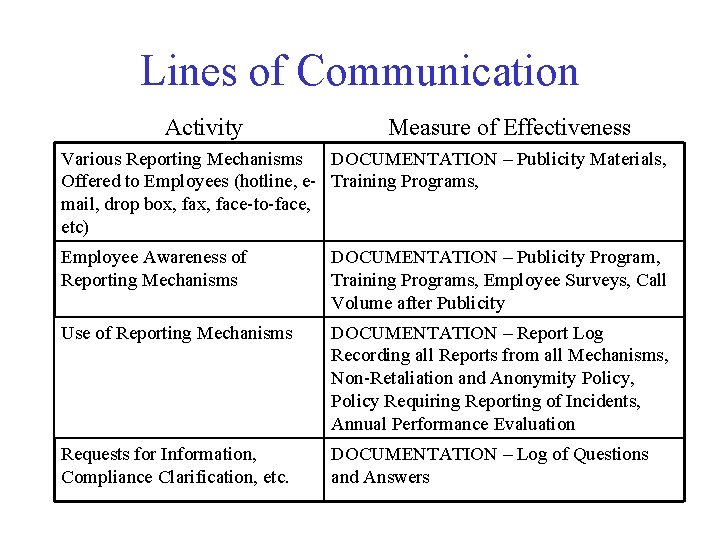 Lines of Communication

| Activity | Measure of Effectiveness |
|---|---|
| Various Reporting Mechanisms Offered to Employees (hotline, e-mail, drop box, fax, face-to-face, etc) | DOCUMENTATION – Publicity Materials, Training Programs, |
| Employee Awareness of Reporting Mechanisms | DOCUMENTATION – Publicity Program, Training Programs, Employee Surveys, Call Volume after Publicity |
| Use of Reporting Mechanisms | DOCUMENTATION – Report Log Recording all Reports from all Mechanisms, Non-Retaliation and Anonymity Policy, Policy Requiring Reporting of Incidents, Annual Performance Evaluation |
| Requests for Information, Compliance Clarification, etc. | DOCUMENTATION – Log of Questions and Answers |